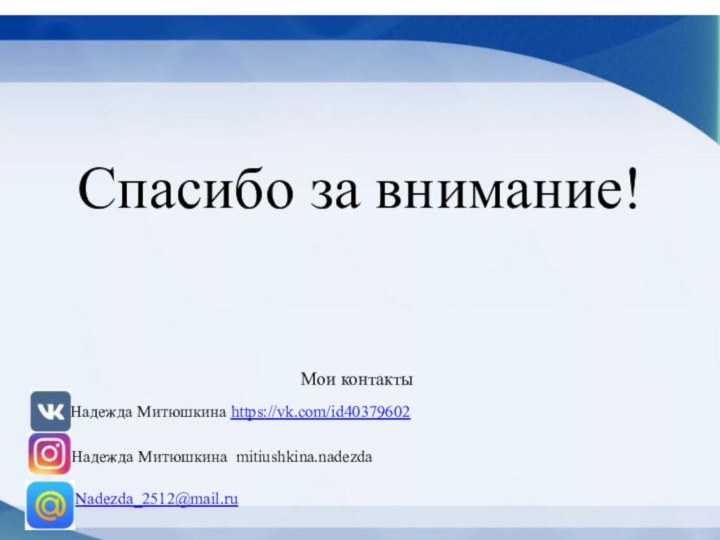 Спасибо за внимание!

Мои контакты

Надежда Митюшкина https://vk.com/id40379602

Надежда Митюшкина mitiushkina.nadezda

Nadezda_2512@mail.ru